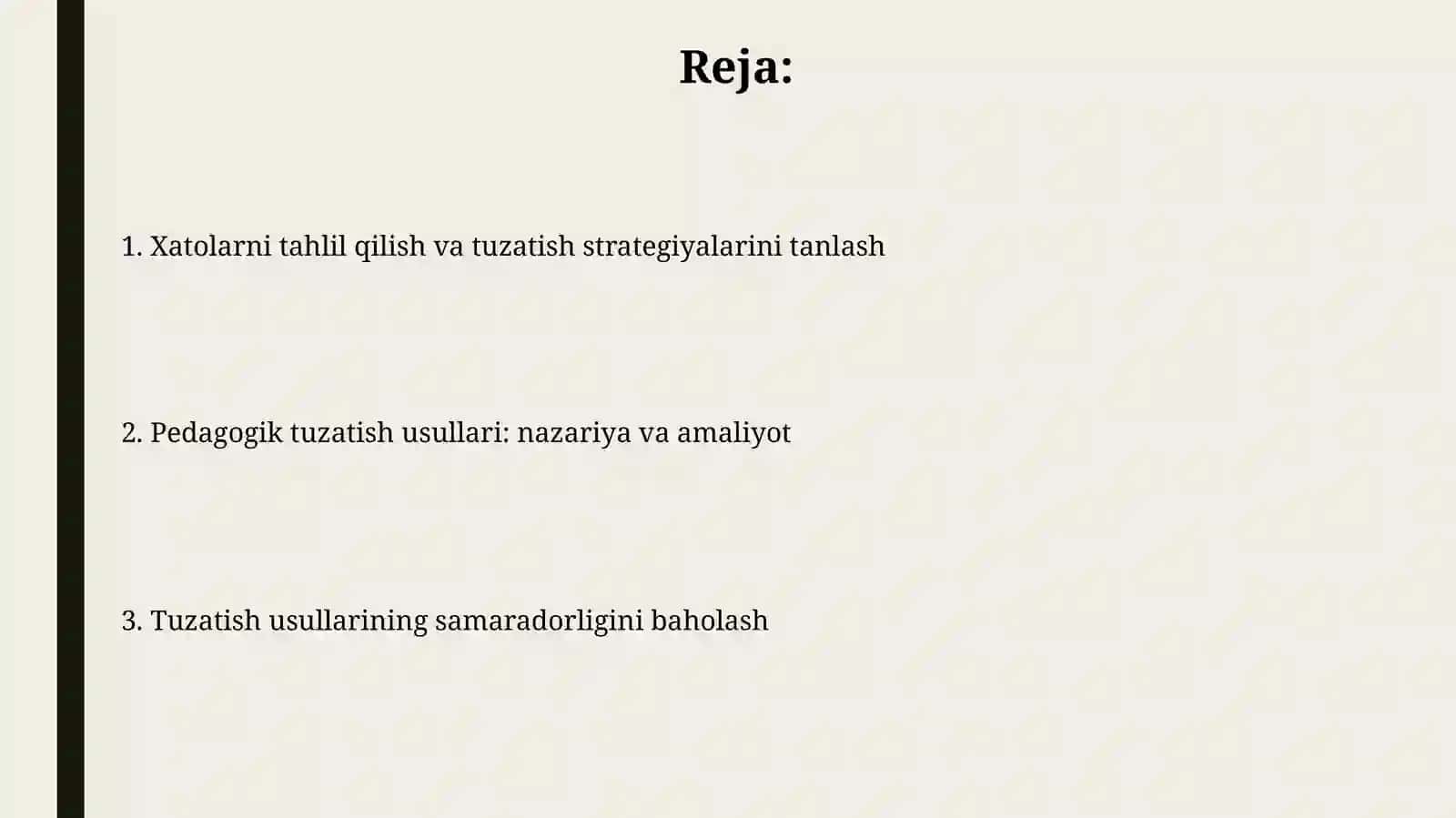 Reja:

1. Xatolarni tahlil qilish va tuzatish strategiyalarini tanlash

2. Pedagogik tuzatish usullari: nazariya va amaliyot

3. Tuzatish usullarining samaradorligini baholash